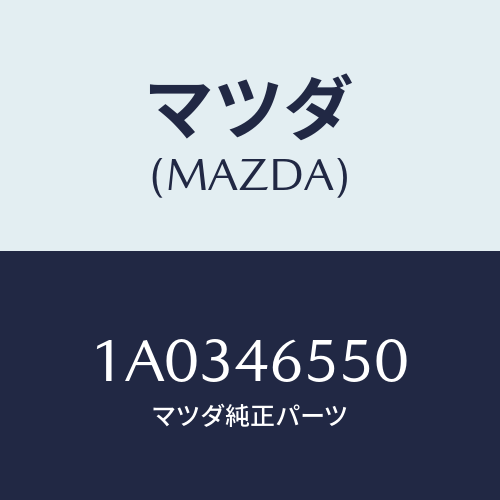 マツダ
(MAZDA)

1A0346550
マツダ純正パーツ